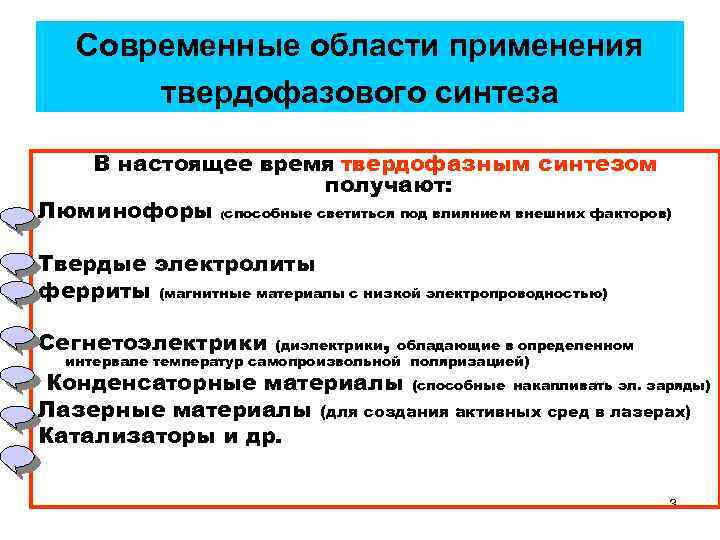 Современные области применения твердофазового синтеза

В настоящее время твердофазным синтезом получают:

Люминофоры (способные светиться под влиянием внешних факторов)

Твердые электролиты

ферриты (магнитные материалы с низкой электропроводностью)

Сегнетоэлектрики (диэлектрики, обладающие в определенном интервале температур самопроизвольной поляризацией)

Конденсаторные материалы (способные накапливать эл. заряды)

Лазерные материалы (для создания активных сред в лазерах)

Катализаторы и др.

3